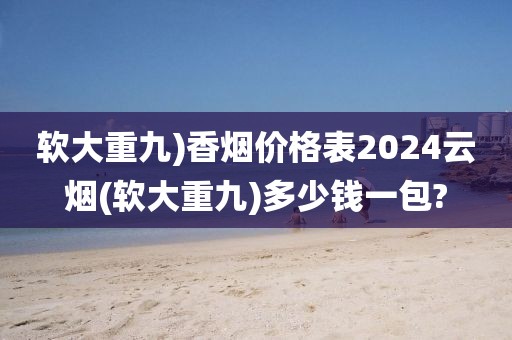 软大重九)香烟价格表2024云烟(软大重九)多少钱一包?